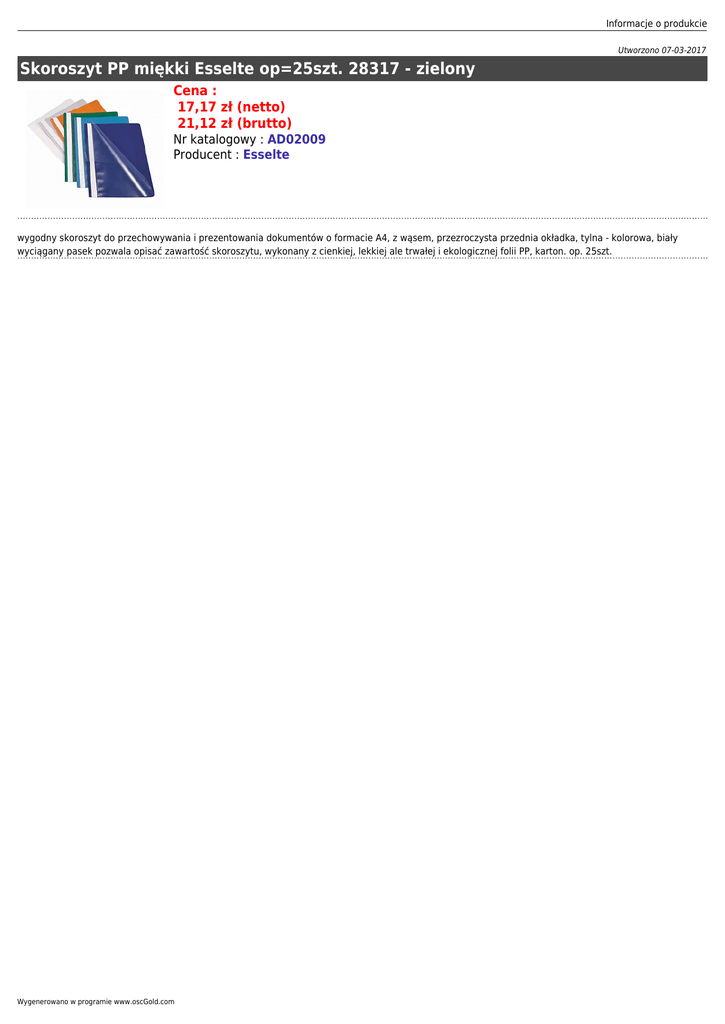 Informacje o produkcie

Utworzono 07-03-2017

Skoroszyt PP miękki Esselte op=25szt. 28317 - zielony

Cena :
17,17 zł (netto)
21,12 zł (brutto)
Nr katalogowy : AD02009
Producent : Esselte

wygodny skoroszyt do przechowywania i prezentowania dokumentów o formacie A4, z wąsem, przezroczysta przednia okładka, tylna - kolorowa, biały wyciągany pasek pozwala opisać zawartość skoroszytu, wykonany z cienkiej, lekkiej ale trwałej i ekologicznej folii PP, karton. op. 25szt.

Wygenerowano w programie www.oscGold.com